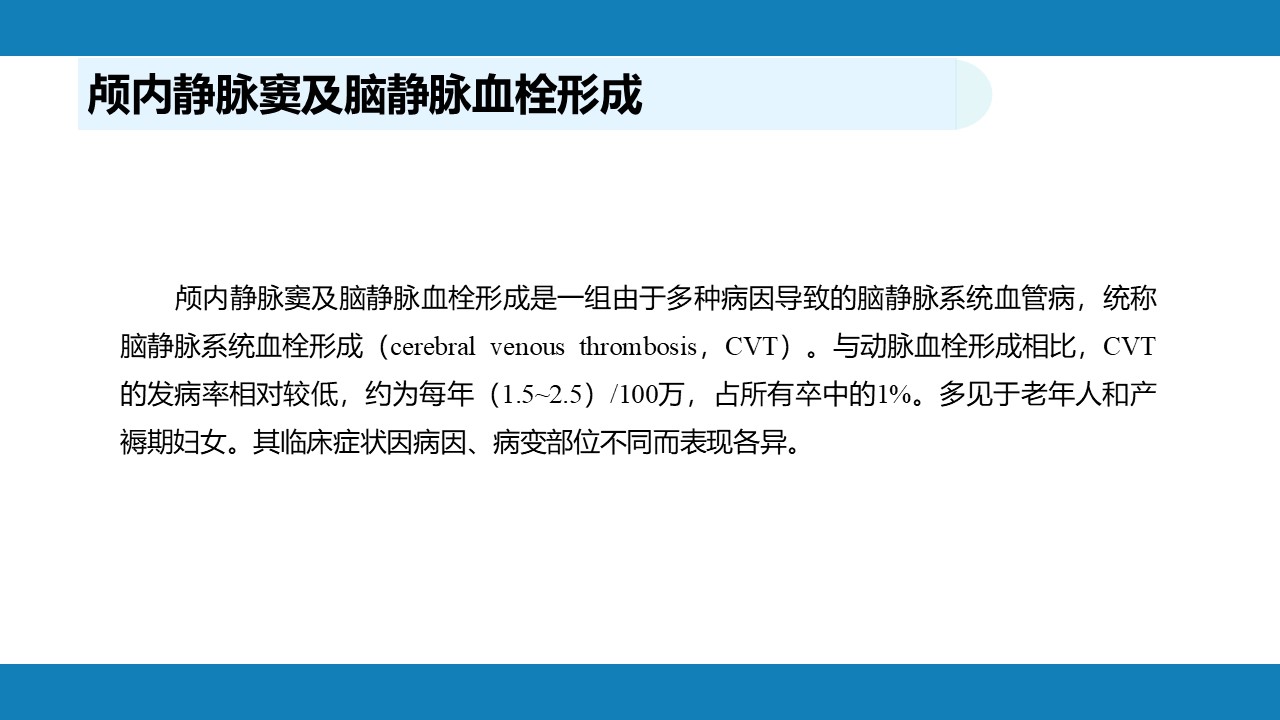 颅内静脉窦及脑静脉血栓形成

颅内静脉窦及脑静脉血栓形成是一组由于多种病因导致的脑静脉系统血管病，统称脑静脉系统血栓形成（cerebral venous thrombosis，CVT）。与动脉血栓形成相比，CVT的发病率相对较低，约为每年（1.5~2.5）/100万，占所有卒中的1%。多见于老年人和产褥期妇女。其临床症状因病因、病变部位不同而表现各异。